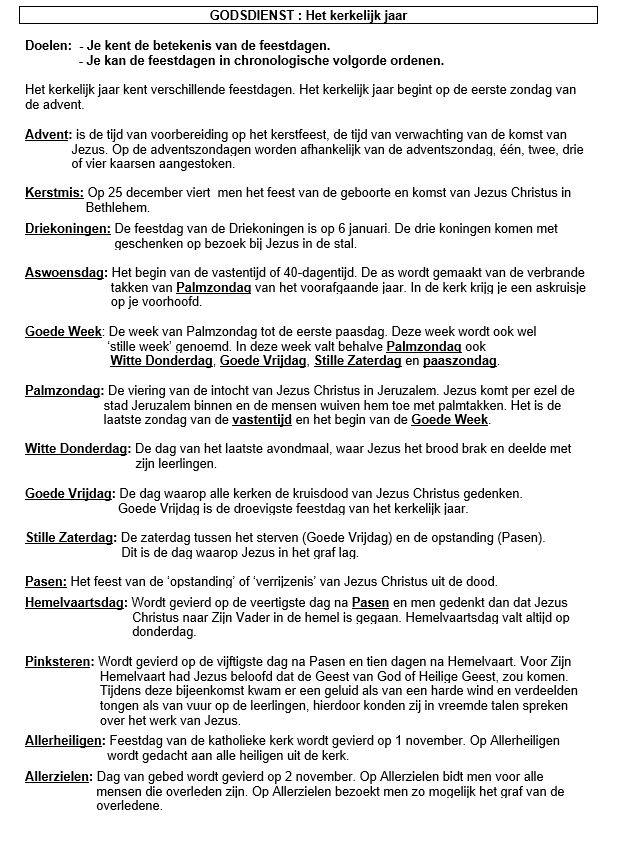 GODSDIENST : Het kerkelijk jaar

Doelen: - Je kent de betekenis van de feestdagen.
- Je kan de feestdagen in chronologische volgorde ordenen.

Het kerkelijk jaar kent verschillende feestdagen. Het kerkelijk jaar begint op de eerste zondag van de advent.

Advent: is de tijd van voorbereiding op het kerstfeest, de tijd van verwachting van de komst van Jezus. Op de adventszondagen worden afhankelijk van de adventszondag, één, twee, drie of vier kaarsen aangestoken.

Kerstmis: Op 25 december viert men het feest van de geboorte en komst van Jezus Christus in Bethlehem.

Driekoningen: De feestdag van de Driekoningen is op 6 januari. De drie koningen komen met geschenken op bezoek bij Jezus in de stal.

Aswoensdag: Het begin van de vastentijd of 40-dagentijd. De as wordt gemaakt van de verbrande takken van Palmzondag van het voorafgaande jaar. In de kerk krijg je een askruisje op je voorhoofd.

Goede Week: De week van Palmzondag tot de eerste paasdag. Deze week wordt ook wel 'stille week' genoemd. In deze week valt behalve Palmzondag ook Witte Donderdag, Goede Vrijdag, Stille Zaterdag en paaszondag.

Palmzondag: De viering van de intocht van Jezus Christus in Jeruzalem. Jezus komt per ezel de stad Jeruzalem binnen en de mensen wuiven hem toe met palmtakken. Het is de laatste zondag van de vastentijd en het begin van de Goede Week.

Witte Donderdag: De dag van het laatste avondmaal, waar Jezus het brood brak en deelde met zijn leerlingen.

Goede Vrijdag: De dag waarop alle kerken de kruisdood van Jezus Christus gedenken. Goede Vrijdag is de droevigste feestdag van het kerkelijk jaar.

Stille Zaterdag: De zaterdag tussen het sterven (Goede Vrijdag) en de opstanding (Pasen). Dit is de dag waarop Jezus in het graf lag.

Pasen: Het feest van de 'opstanding' of 'verrijzenis' van Jezus Christus uit de dood.

Hemelvaartsdag: Wordt gevierd op de veertigste dag na Pasen en men gedenkt dan dat Jezus Christus naar Zijn Vader in de hemel is gegaan. Hemelvaartsdag valt altijd op donderdag.

Pinksteren: Wordt gevierd op de vijftigste dag na Pasen en tien dagen na Hemelvaart. Voor Zijn Hemelvaart had Jezus beloofd dat de Geest van God of Heilige Geest, zou komen. Tijdens deze bijeenkomst kwam er een geluid als van een harde wind en verdeelden tongen als van vuur op de leerlingen, hierdoor konden zij in vreemde talen spreken over het werk van Jezus.

Allerheiligen: Feestdag van de katholieke kerk wordt gevierd op 1 november. Op Allerheiligen wordt gedacht aan alle heiligen uit de kerk.

Allerzielen: Dag van gebed wordt gevierd op 2 november. Op Allerzielen bidt men voor alle mensen die overleden zijn. Op Allerzielen bezoekt men zo mogelijk het graf van de overledene.